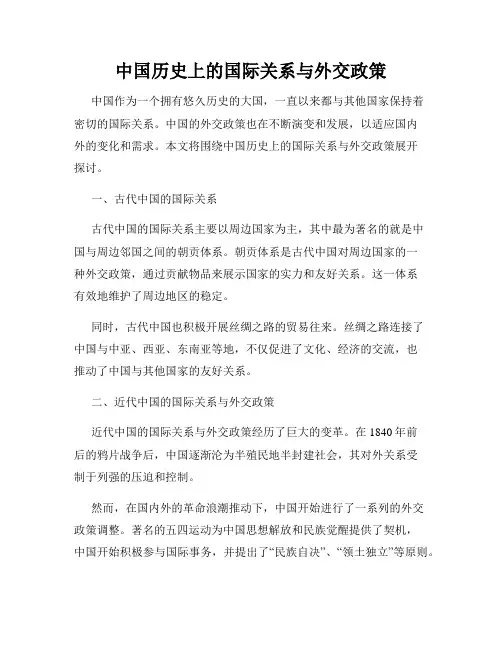 中国历史上的国际关系与外交政策

中国作为一个拥有悠久历史的大国，一直以来都与其他国家保持着密切的国际关系。中国的外交政策也在不断演变和发展，以适应国内外的变化和需求。本文将围绕中国历史上的国际关系与外交政策展开探讨。

一、古代中国的国际关系

古代中国的国际关系主要以周边国家为主，其中最为著名的就是中国与周边邻国之间的朝贡体系。朝贡体系是古代中国对周边国家的一种外交政策，通过贡献物品来展示国家的实力和友好关系。这一体系有效地维护了周边地区的稳定。

同时，古代中国也积极开展丝绸之路的贸易往来。丝绸之路连接了中国与中亚、西亚、东南亚等地，不仅促进了文化、经济的交流，也推动了中国与其他国家的友好关系。

二、近代中国的国际关系与外交政策

近代中国的国际关系与外交政策经历了巨大的变革。在1840年前后的鸦片战争后，中国逐渐沦为半殖民地半封建社会，其对外关系受制于列强的压迫和控制。

然而，在国内外的革命浪潮推动下，中国开始进行了一系列的外交政策调整。著名的五四运动为中国思想解放和民族觉醒提供了契机，中国开始积极参与国际事务，并提出了“民族自决”、“领土独立”等原则。